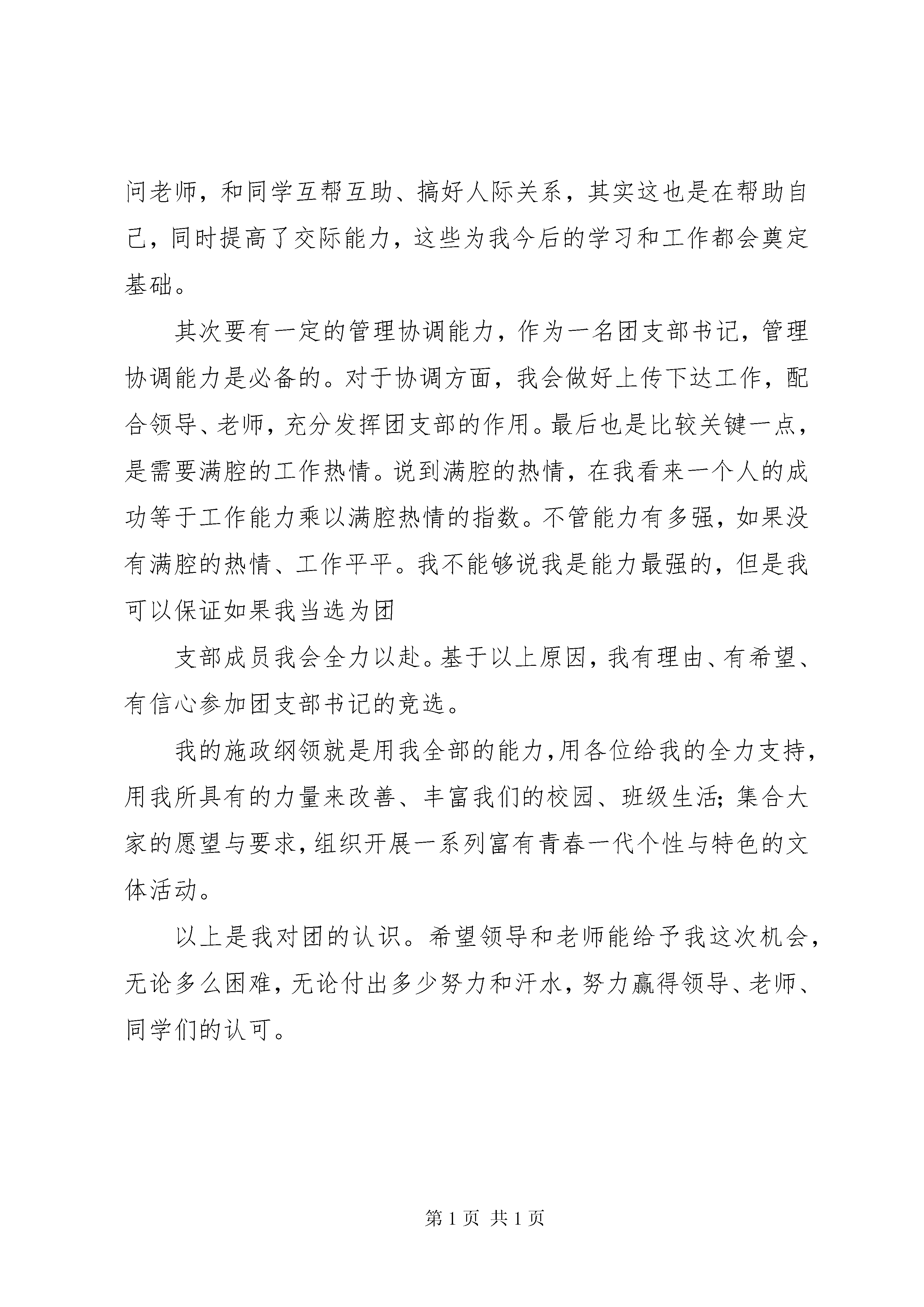 问老师，和同学互帮互助、搞好人际关系，其实这也是在帮助自己，同时提高了交际能力，这些为我今后的学习和工作都会奠定基础。

其次要有一定的管理协调能力，作为一名团支部书记，管理协调能力是必备的。对于协调方面，我会做好上传下达工作，配合领导、老师，充分发挥团支部的作用。最后也是比较关键一点，是需要满腔的工作热情。说到满腔的热情，在我看来一个人的成功等于工作能力乘以满腔热情的指数。不管能力有多强，如果没有满腔的热情、工作平平。我不能够说我是能力最强的，但是我可以保证如果我当选为团

支部成员我会全力以赴。基于以上原因，我有理由、有希望、有信心参加团支部书记的竞选。

我的施政纲领就是用我全部的能力，用各位给我的全力支持，用我所具有的力量来改善、丰富我们的校园、班级生活；集合大家的愿望与要求，组织开展一系列富有青春一代个性与特色的文体活动。

以上是我对团的认识。希望领导和老师能给予我这次机会，无论多么困难，无论付出多少努力和汗水，努力赢得领导、老师、同学们的认可。

第 1 页 共 1 页